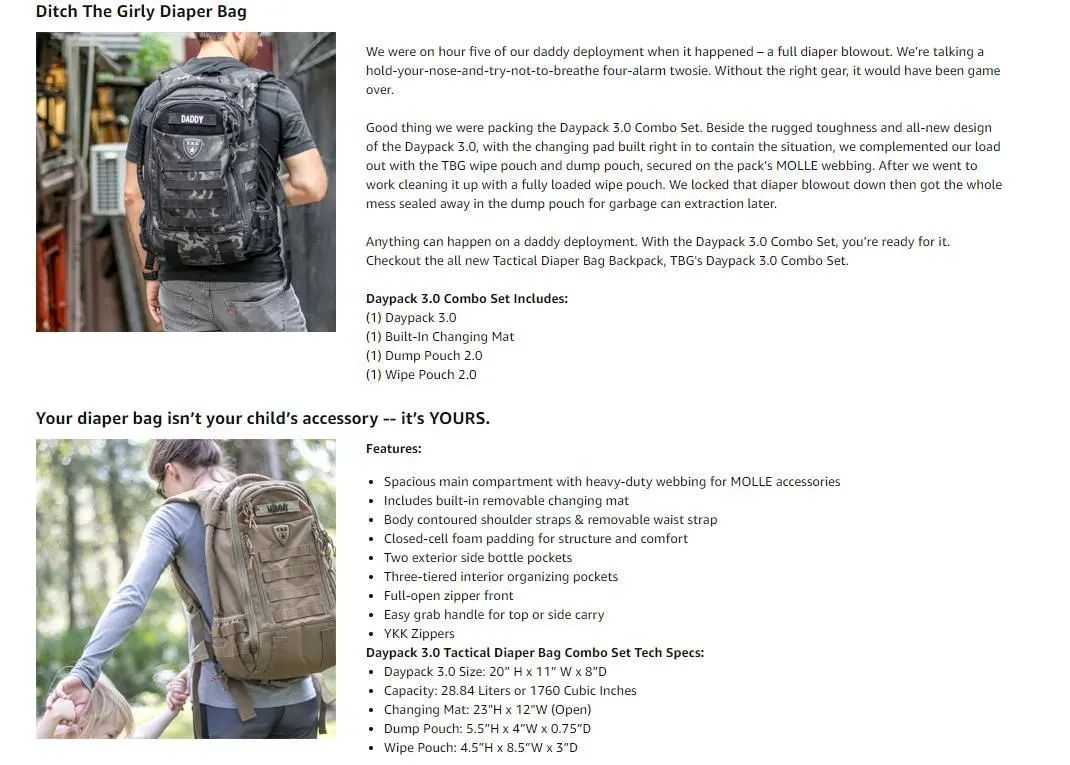 Ditch The Girly Diaper Bag

DADDY

We were on hour five of our daddy deployment when it happened – a full diaper blowout. We're talking a hold-your-nose-and-try-not-to-breathe four-alarm twosie. Without the right gear, it would have been game over.

Good thing we were packing the Daypack 3.0 Combo Set. Beside the rugged toughness and all-new design of the Daypack 3.0, with the changing pad built right in to contain the situation, we complemented our load out with the TBG wipe pouch and dump pouch, secured on the pack's MOLLE webbing. After we went to work cleaning it up with a fully loaded wipe pouch. We locked that diaper blowout down then got the whole mess sealed away in the dump pouch for garbage can extraction later.

Anything can happen on a daddy deployment. With the Daypack 3.0 Combo Set, you're ready for it. Checkout the all new Tactical Diaper Bag Backpack, TBG's Daypack 3.0 Combo Set.

Daypack 3.0 Combo Set Includes:
(1) Daypack 3.0
(1) Built-In Changing Mat
(1) Dump Pouch 2.0
(1) Wipe Pouch 2.0

Your diaper bag isn't your child's accessory -- it's YOURS.

MOMMY

Features:

- Spacious main compartment with heavy-duty webbing for MOLLE accessories
- Includes built-in removable changing mat
- Body contoured shoulder straps & removable waist strap
- Closed-cell foam padding for structure and comfort
- Two exterior side bottle pockets
- Three-tiered interior organizing pockets
- Full-open zipper front
- Easy grab handle for top or side carry
- YKK Zippers

Daypack 3.0 Tactical Diaper Bag Combo Set Tech Specs:
- Daypack 3.0 Size: 20" H x 11" W x 8"D
- Capacity: 28.84 Liters or 1760 Cubic Inches
- Changing Mat: 23"H x 12"W (Open)
- Dump Pouch: 5.5"H x 4"W x 0.75"D
- Wipe Pouch: 4.5"H x 8.5"W x 3"D